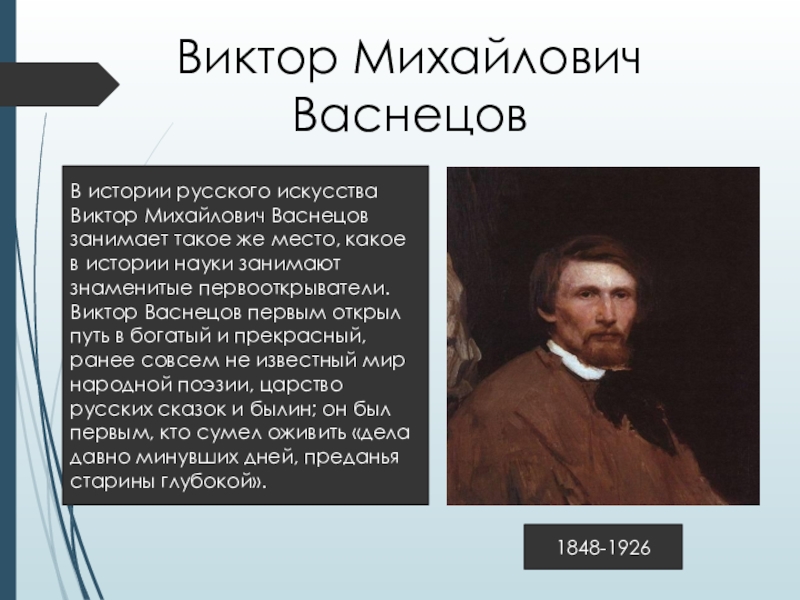 Виктор Михайлович
Васнецов

В истории русского искусства Виктор Михайлович Васнецов занимает такое же место, какое в истории науки занимают знаменитые первооткрыватели. Виктор Васнецов первым открыл путь в богатый и прекрасный, ранее совсем не известный мир народной поэзии, царство русских сказок и былин; он был первым, кто сумел оживить «дела давно минувших дней, преданья старины глубокой».

1848-1926